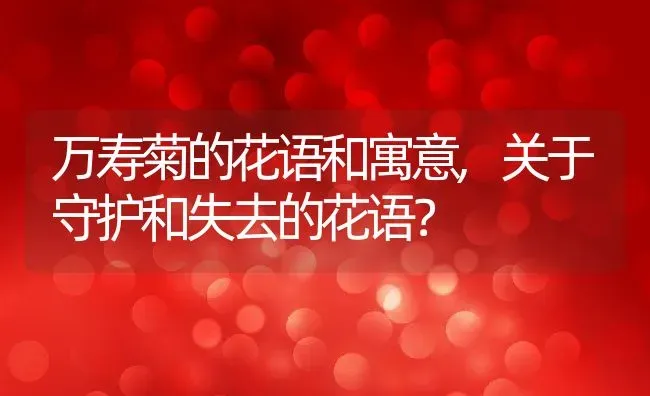 万寿菊的花语和寓意，关于守护和失去的花语？